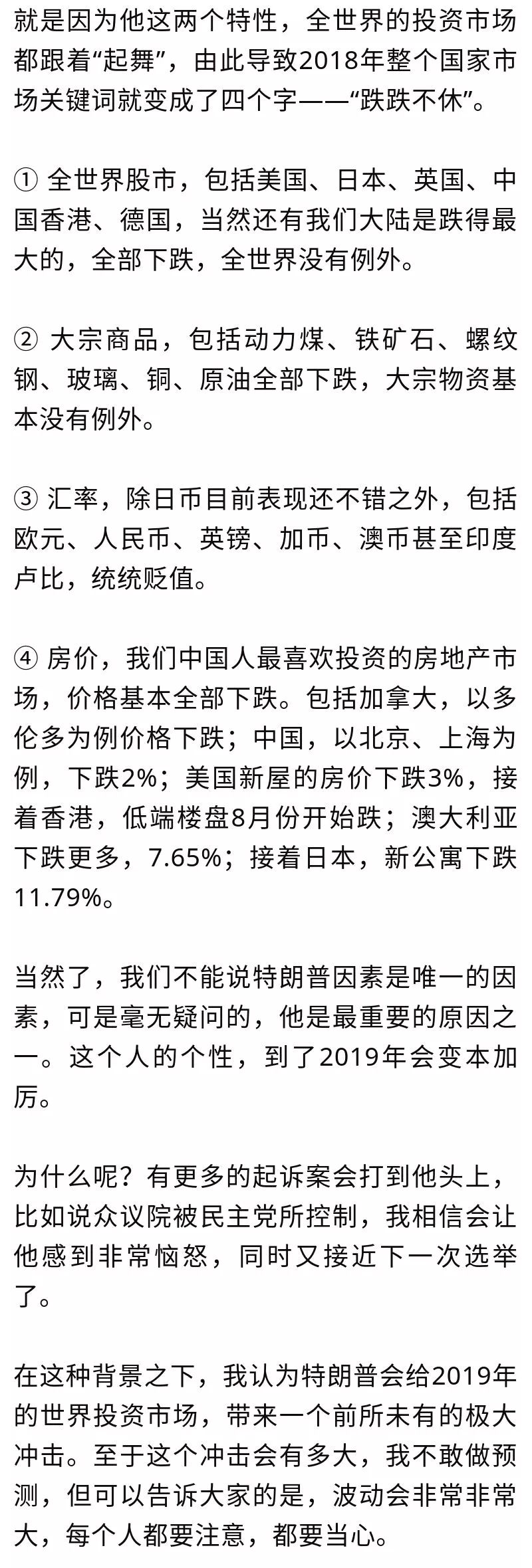 就是因为他这两个特性，全世界的投资市场都跟着“起舞”，由此导致2018年整个国家市场关键词就变成了四个字——“跌跌不休”。

① 全世界股市，包括美国、日本、英国、中国香港、德国，当然还有我们大陆是跌得最大的，全部下跌，全世界没有例外。

② 大宗商品，包括动力煤、铁矿石、螺纹钢、玻璃、铜、原油全部下跌，大宗物资基本没有例外。

③ 汇率，除日币目前表现还不错之外，包括欧元、人民币、英镑、加币、澳币甚至印度卢比，统统贬值。

④ 房价，我们中国人最喜欢投资的房地产市场，价格基本全部下跌。包括加拿大，以多伦多为例价格下跌；中国，以北京、上海为例，下跌2%；美国新屋的房价下跌3%，接着香港，低端楼盘8月份开始跌；澳大利亚下跌更多，7.65%；接着日本，新公寓下跌11.79%。

当然了，我们不能说特朗普因素是唯一的因素，可是毫无疑问的，他是最重要的原因之一。这个人的个性，到了2019年会变本加厉。

为什么呢？有更多的起诉案会打到他头上，比如说众议院被民主党所控制，我相信会让他感到非常恼怒，同时又接近下一次选举了。

在这种背景之下，我认为特朗普会给2019年的世界投资市场，带来一个前所未有的极大冲击。至于这个冲击会有多大，我不敢做预测，但可以告诉大家的是，波动会非常非常大，每个人都要注意，都要当心。